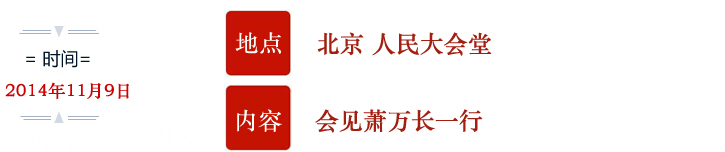 = 时间=
2014年11月9日

地点 北京 人民大会堂

内容 会见萧万长一行